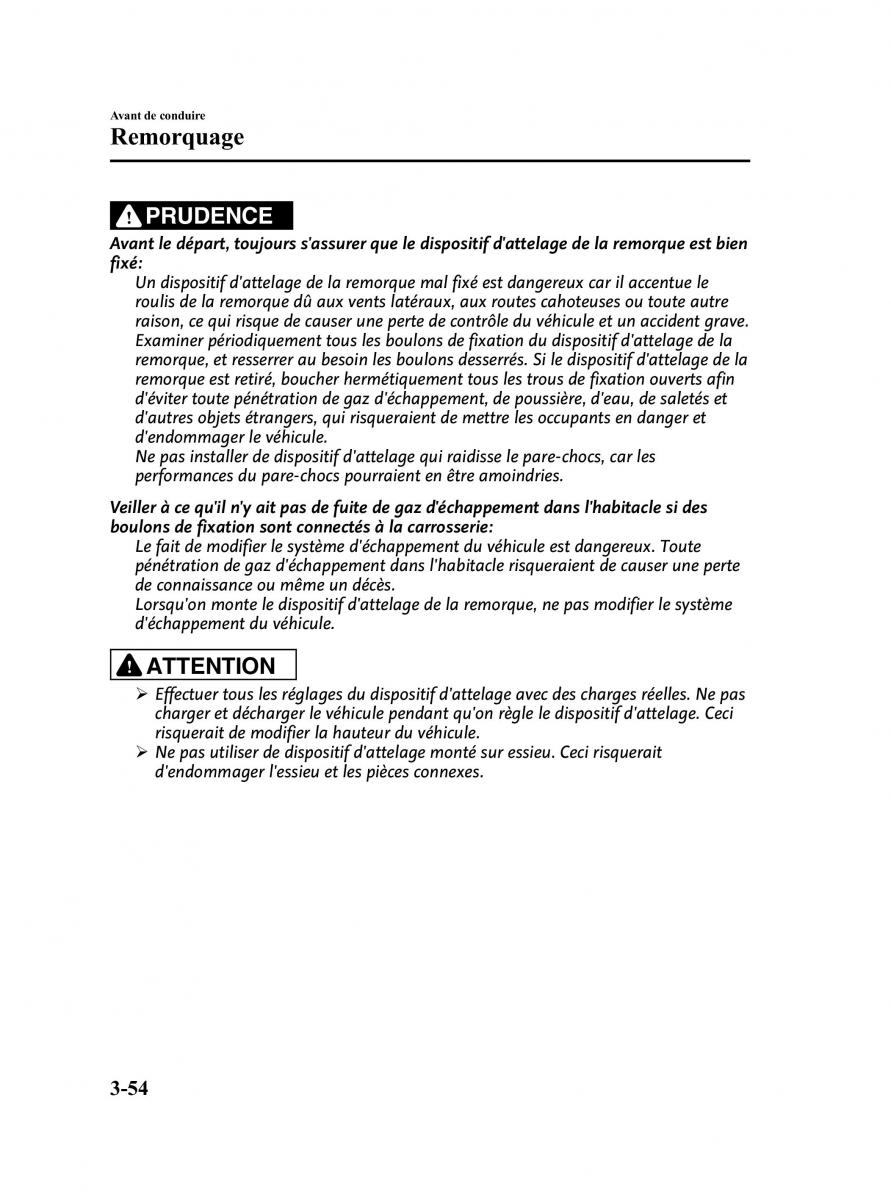 Avant de conduire

Remorquage

PRUDENCE

Avant le départ, toujours s'assurer que le dispositif d'attelage de la remorque est bien fixé:

Un dispositif d'attelage de la remorque mal fixé est dangereux car il accentue le roulis de la remorque dû aux vents latéraux, aux routes cahoteuses ou toute autre raison, ce qui risque de causer une perte de contrôle du véhicule et un accident grave. Examiner périodiquement tous les boulons de fixation du dispositif d'attelage de la remorque, et resserrer au besoin les boulons desserrés. Si le dispositif d'attelage de la remorque est retiré, boucher hermétiquement tous les trous de fixation ouverts afin d'éviter toute pénétration de gaz d'échappement, de poussière, d'eau, de saletés et d'autres objets étrangers, qui risqueraient de mettre les occupants en danger et d'endommager le véhicule.

Ne pas installer de dispositif d'attelage qui raidisse le pare-chocs, car les performances du pare-chocs pourraient en être amoindries.

Veiller à ce qu'il n'y ait pas de fuite de gaz d'échappement dans l'habitacle si des boulons de fixation sont connectés à la carrosserie:

Le fait de modifier le système d'échappement du véhicule est dangereux. Toute pénétration de gaz d'échappement dans l'habitacle risqueraient de causer une perte de connaissance ou même un décès.

Lorsqu'on monte le dispositif d'attelage de la remorque, ne pas modifier le système d'échappement du véhicule.

ATTENTION

➢ Effectuer tous les réglages du dispositif d'attelage avec des charges réelles. Ne pas charger et décharger le véhicule pendant qu'on règle le dispositif d'attelage. Ceci risquerait de modifier la hauteur du véhicule.

➢ Ne pas utiliser de dispositif d'attelage monté sur essieu. Ceci risquerait d'endommager l'essieu et les pièces connexes.

3-54